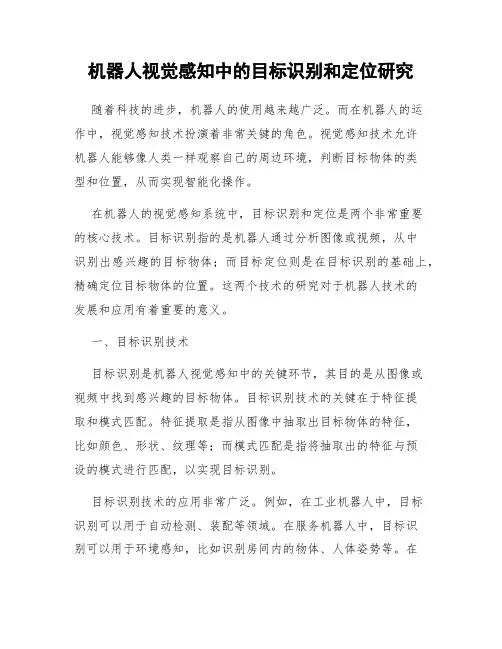 机器人视觉感知中的目标识别和定位研究

随着科技的进步，机器人的使用越来越广泛。而在机器人的运作中，视觉感知技术扮演着非常关键的角色。视觉感知技术允许机器人能够像人类一样观察自己的周边环境，判断目标物体的类型和位置，从而实现智能化操作。

在机器人的视觉感知系统中，目标识别和定位是两个非常重要的核心技术。目标识别指的是机器人通过分析图像或视频，从中识别出感兴趣的目标物体；而目标定位则是在目标识别的基础上，精确定位目标物体的位置。这两个技术的研究对于机器人技术的发展和应用有着重要的意义。

一、目标识别技术

目标识别是机器人视觉感知中的关键环节，其目的是从图像或视频中找到感兴趣的目标物体。目标识别技术的关键在于特征提取和模式匹配。特征提取是指从图像中抽取出目标物体的特征，比如颜色、形状、纹理等；而模式匹配是指将抽取出的特征与预设的模式进行匹配，以实现目标识别。

目标识别技术的应用非常广泛。例如，在工业机器人中，目标识别可以用于自动检测、装配等领域。在服务机器人中，目标识别可以用于环境感知，比如识别房间内的物体、人体姿势等。在